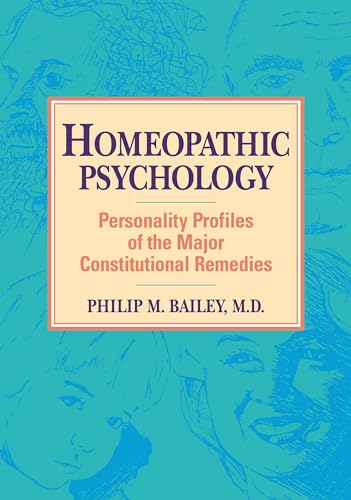 HOMEOPATHIC PSYCHOLOGY

Personality Profiles of the Major Constitutional Remedies

PHILIP M. BAILEY, M.D.